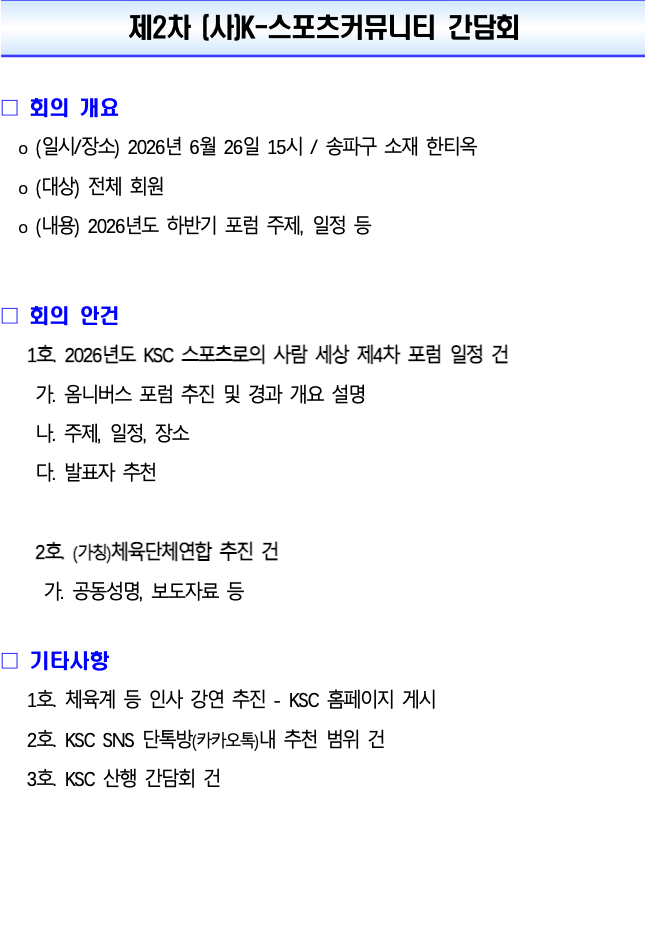 제2차 (사)K-스포츠커뮤니티 간담회

□ 회의 개요

o (일시/장소) 2026년 6월 26일 15시 / 송파구 소재 한티옥

o (대상) 전체 회원

o (내용) 2026년도 하반기 포럼 주제, 일정 등

□ 회의 안건

1호. 2026년도 KSC 스포츠로의 사람 세상 제4차 포럼 일정 건

가. 옴니버스 포럼 추진 및 경과 개요 설명

나. 주제, 일정, 장소

다. 발표자 추천

2호. (가칭)체육단체연합 추진 건

가. 공동성명, 보도자료 등

□ 기타사항

1호. 체육계 등 인사 강연 추진 - KSC 홈페이지 게시

2호. KSC SNS 단톡방(카카오톡)내 추천 범위 건

3호. KSC 산행 간담회 건